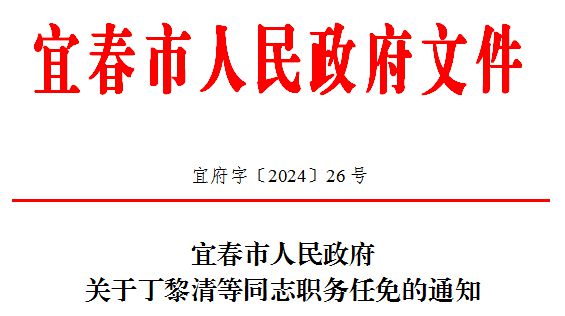 宜春市人民政府文件

宜府字〔2024〕26号

宜春市人民政府
关于丁黎清等同志职务任免的通知